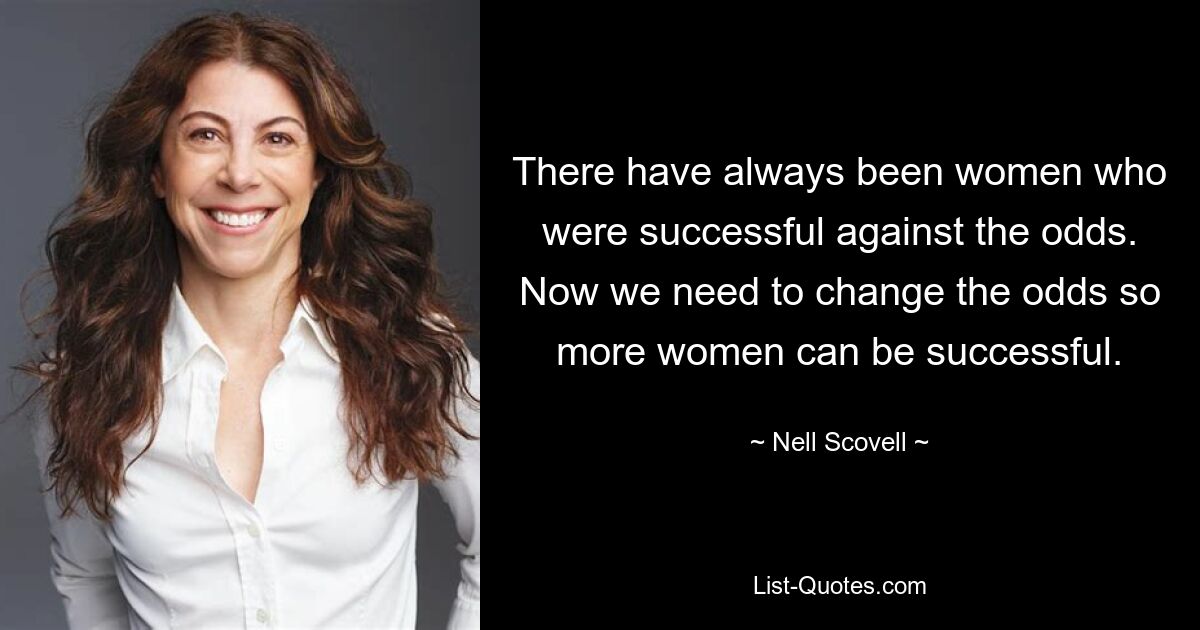 There have always been women who were successful against the odds. Now we need to change the odds so more women can be successful.

~ Nell Scovell ~

List-Quotes.com